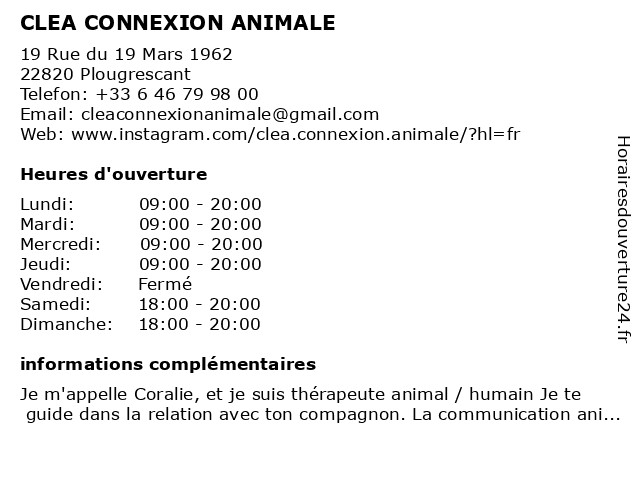 CLEA CONNEXION ANIMALE

19 Rue du 19 Mars 1962
22820 Plougrescant
Telefon: +33 6 46 79 98 00
Email: cleaconnexionanimale@gmail.com
Web: www.instagram.com/clea.connexion.animale/?hl=fr

Heures d'ouverture

| Lundi: | 09:00 - 20:00 |
|---|---|
| Mardi: | 09:00 - 20:00 |
| Mercredi: | 09:00 - 20:00 |
| Jeudi: | 09:00 - 20:00 |
| Vendredi: | Fermé |
| Samedi: | 18:00 - 20:00 |
| Dimanche: | 18:00 - 20:00 |

informations complémentaires

Je m'appelle Coralie, et je suis thérapeute animal / humain Je te guide dans la relation avec ton compagnon. La communication ani...

Horairesdouverture24.fr